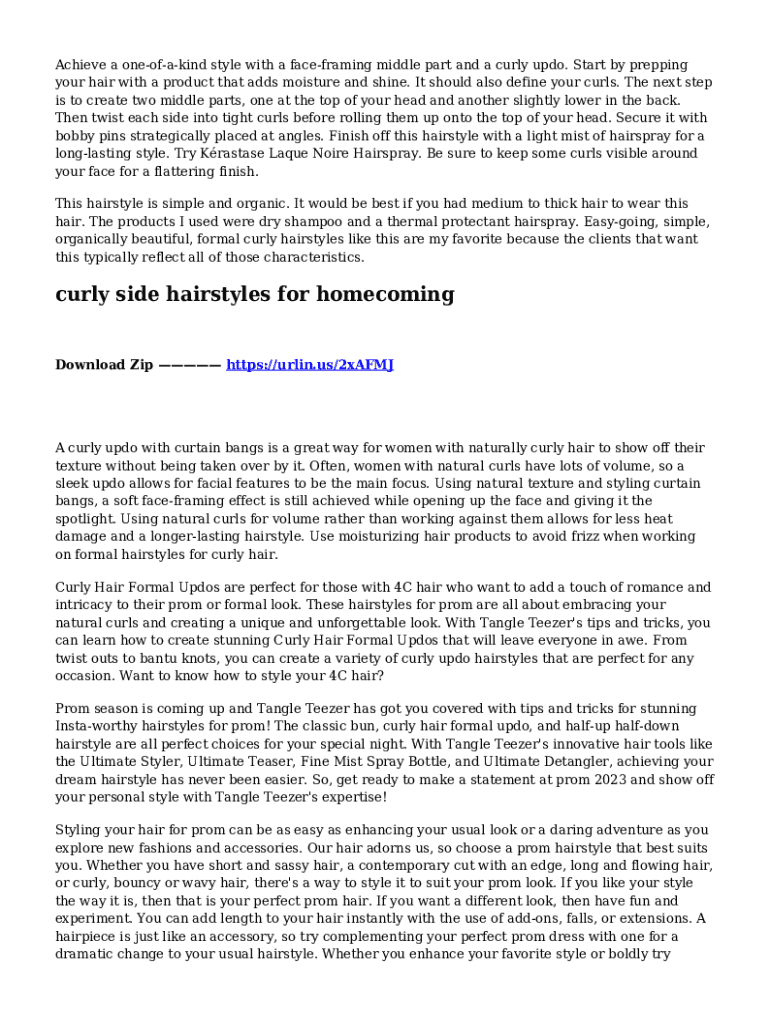 Achieve a one-of-a-kind style with a face-framing middle part and a curly updo. Start by prepping your hair with a product that adds moisture and shine. It should also define your curls. The next step is to create two middle parts, one at the top of your head and another slightly lower in the back. Then twist each side into tight curls before rolling them up onto the top of your head. Secure it with bobby pins strategically placed at angles. Finish off this hairstyle with a light mist of hairspray for a long-lasting style. Try Kérastase Laque Noire Hairspray. Be sure to keep some curls visible around your face for a flattering finish.

This hairstyle is simple and organic. It would be best if you had medium to thick hair to wear this hair. The products I used were dry shampoo and a thermal protectant hairspray. Easy-going, simple, organically beautiful, formal curly hairstyles like this are my favorite because the clients that want this typically reflect all of those characteristics.

curly side hairstyles for homecoming

Download Zip ————— https://urlin.us/2xAFMJ

A curly updo with curtain bangs is a great way for women with naturally curly hair to show off their texture without being taken over by it. Often, women with natural curls have lots of volume, so a sleek updo allows for facial features to be the main focus. Using natural texture and styling curtain bangs, a soft face-framing effect is still achieved while opening up the face and giving it the spotlight. Using natural curls for volume rather than working against them allows for less heat damage and a longer-lasting hairstyle. Use moisturizing hair products to avoid frizz when working on formal hairstyles for curly hair.

Curly Hair Formal Updos are perfect for those with 4C hair who want to add a touch of romance and intricacy to their prom or formal look. These hairstyles for prom are all about embracing your natural curls and creating a unique and unforgettable look. With Tangle Teezer's tips and tricks, you can learn how to create stunning Curly Hair Formal Updos that will leave everyone in awe. From twist outs to bantu knots, you can create a variety of curly updo hairstyles that are perfect for any occasion. Want to know how to style your 4C hair?

Prom season is coming up and Tangle Teezer has got you covered with tips and tricks for stunning Insta-worthy hairstyles for prom! The classic bun, curly hair formal updo, and half-up half-down hairstyle are all perfect choices for your special night. With Tangle Teezer's innovative hair tools like the Ultimate Styler, Ultimate Teaser, Fine Mist Spray Bottle, and Ultimate Detangler, achieving your dream hairstyle has never been easier. So, get ready to make a statement at prom 2023 and show off your personal style with Tangle Teezer's expertise!

Styling your hair for prom can be as easy as enhancing your usual look or a daring adventure as you explore new fashions and accessories. Our hair adorns us, so choose a prom hairstyle that best suits you. Whether you have short and sassy hair, a contemporary cut with an edge, long and flowing hair, or curly, bouncy or wavy hair, there's a way to style it to suit your prom look. If you like your style the way it is, then that is your perfect prom hair. If you want a different look, then have fun and experiment. You can add length to your hair instantly with the use of add-ons, falls, or extensions. A hairpiece is just like an accessory, so try complementing your perfect prom dress with one for a dramatic change to your usual hairstyle. Whether you enhance your favorite style or boldly try